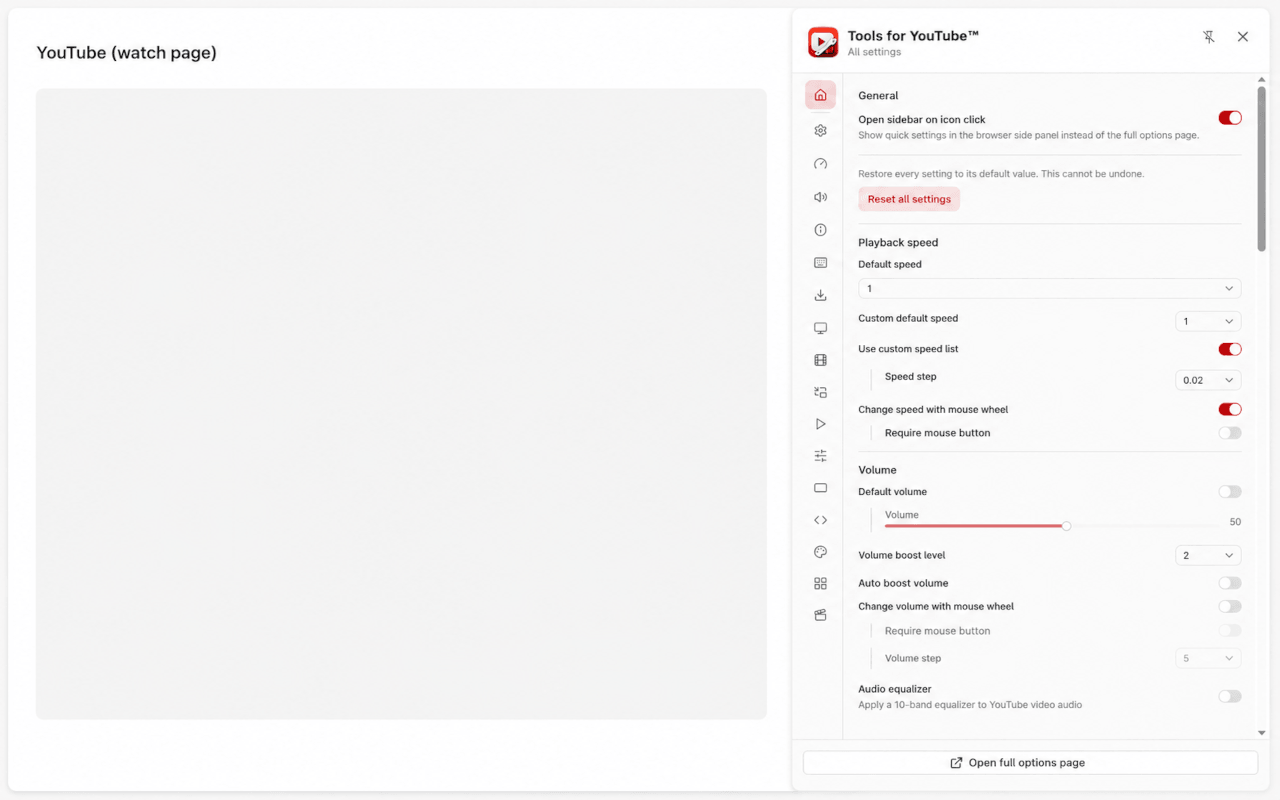 YouTube (watch page)

Tools for YouTube™
All settings

General

Open sidebar on icon click
Show quick settings in the browser side panel instead of the full options page.

Restore every setting to its default value. This cannot be undone.

Reset all settings

Playback speed

Default speed

1

Custom default speed 1

Use custom speed list

Speed step 0.02

Change speed with mouse wheel

Require mouse button

Volume

Default volume

Volume 50

Volume boost level 2

Auto boost volume

Change volume with mouse wheel

Require mouse button

Volume step 5

Audio equalizer
Apply a 10-band equalizer to YouTube video audio

Open full options page